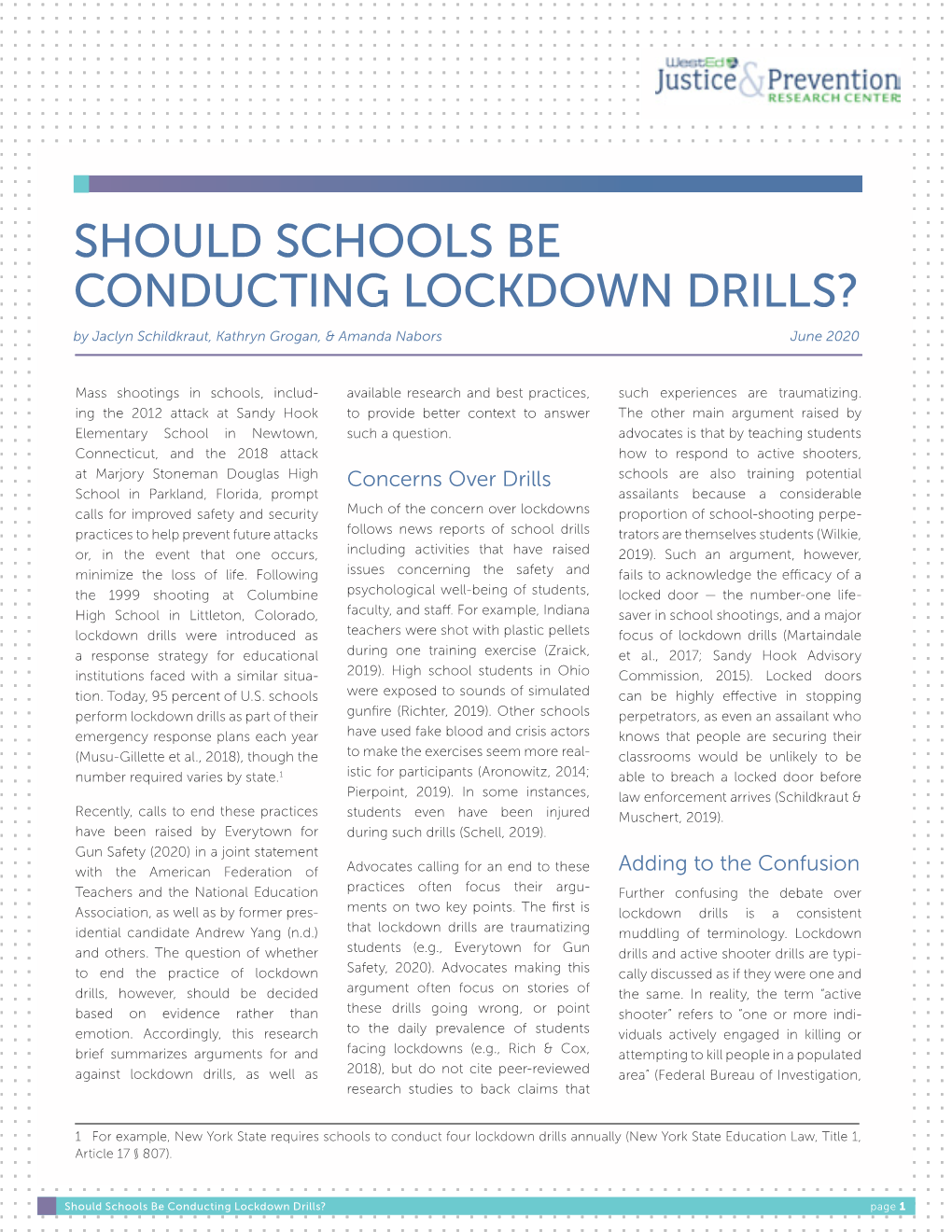 WestEd Justice & Prevention RESEARCH CENTER

SHOULD SCHOOLS BE CONDUCTING LOCKDOWN DRILLS?

by Jaclyn Schildkraut, Kathryn Grogan, & Amanda Nabors

June 2020

Mass shootings in schools, including the 2012 attack at Sandy Hook Elementary School in Newtown, Connecticut, and the 2018 attack at Marjory Stoneman Douglas High School in Parkland, Florida, prompt calls for improved safety and security practices to help prevent future attacks or, in the event that one occurs, minimize the loss of life. Following the 1999 shooting at Columbine High School in Littleton, Colorado, lockdown drills were introduced as a response strategy for educational institutions faced with a similar situation. Today, 95 percent of U.S. schools perform lockdown drills as part of their emergency response plans each year (Musu-Gillette et al., 2018), though the number required varies by state.$^1$

Recently, calls to end these practices have been raised by Everytown for Gun Safety (2020) in a joint statement with the American Federation of Teachers and the National Education Association, as well as by former presidential candidate Andrew Yang (n.d.) and others. The question of whether to end the practice of lockdown drills, however, should be decided based on evidence rather than emotion. Accordingly, this research brief summarizes arguments for and against lockdown drills, as well as available research and best practices, to provide better context to answer such a question.

Concerns Over Drills

Much of the concern over lockdowns follows news reports of school drills including activities that have raised issues concerning the safety and psychological well-being of students, faculty, and staff. For example, Indiana teachers were shot with plastic pellets during one training exercise (Zraick, 2019). High school students in Ohio were exposed to sounds of simulated gunfire (Richter, 2019). Other schools have used fake blood and crisis actors to make the exercises seem more realistic for participants (Aronowitz, 2014; Pierpoint, 2019). In some instances, students even have been injured during such drills (Schell, 2019).

Advocates calling for an end to these practices often focus their arguments on two key points. The first is that lockdown drills are traumatizing students (e.g., Everytown for Gun Safety, 2020). Advocates making this argument often focus on stories of these drills going wrong, or point to the daily prevalence of students facing lockdowns (e.g., Rich & Cox, 2018), but do not cite peer-reviewed research studies to back claims that such experiences are traumatizing. The other main argument raised by advocates is that by teaching students how to respond to active shooters, schools are also training potential assailants because a considerable proportion of school-shooting perpetrators are themselves students (Wilkie, 2019). Such an argument, however, fails to acknowledge the efficacy of a locked door — the number-one lifesaver in school shootings, and a major focus of lockdown drills (Martaindale et al., 2017; Sandy Hook Advisory Commission, 2015). Locked doors can be highly effective in stopping perpetrators, as even an assailant who knows that people are securing their classrooms would be unlikely to be able to breach a locked door before law enforcement arrives (Schildkraut & Muschert, 2019).

Adding to the Confusion

Further confusing the debate over lockdown drills is a consistent muddling of terminology. Lockdown drills and active shooter drills are typically discussed as if they were one and the same. In reality, the term "active shooter" refers to "one or more individuals actively engaged in killing or attempting to kill people in a populated area" (Federal Bureau of Investigation,

1 For example, New York State requires schools to conduct four lockdown drills annually (New York State Education Law, Title 1, Article 17 § 807).

Should Schools Be Conducting Lockdown Drills?

page 1